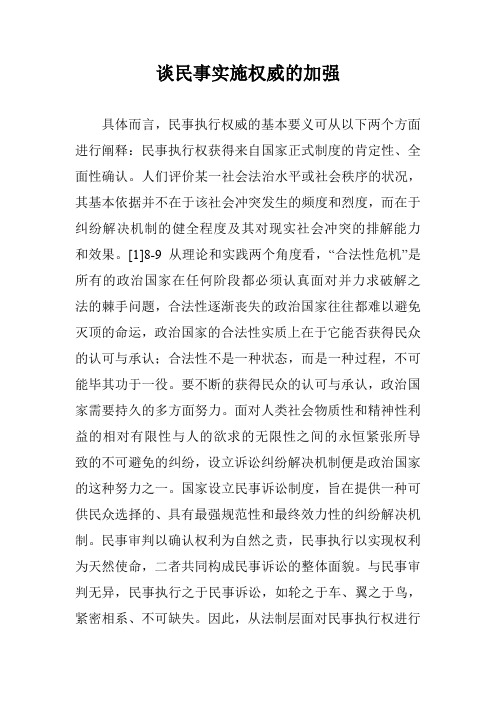 谈民事实施权威的加强

具体而言，民事执行权威的基本要义可从以下两个方面进行阐释：民事执行权获得来自国家正式制度的肯定性、全面性确认。人们评价某一社会法治水平或社会秩序的状况，其基本依据并不在于该社会冲突发生的频度和烈度，而在于纠纷解决机制的健全程度及其对现实社会冲突的排解能力和效果。[1]8-9 从理论和实践两个角度看，“合法性危机”是所有的政治国家在任何阶段都必须认真面对并力求破解之法的棘手问题，合法性逐渐丧失的政治国家往往都难以避免灭顶的命运，政治国家的合法性实质上在于它能否获得民众的认可与承认；合法性不是一种状态，而是一种过程，不可能毕其功于一役。要不断的获得民众的认可与承认，政治国家需要持久的多方面努力。面对人类社会物质性和精神性利益的相对有限性与人的欲求的无限性之间的永恒紧张所导致的不可避免的纠纷，设立诉讼纠纷解决机制便是政治国家的这种努力之一。国家设立民事诉讼制度，旨在提供一种可供民众选择的、具有最强规范性和最终效力性的纠纷解决机制。民事审判以确认权利为自然之责，民事执行以实现权利为天然使命，二者共同构成民事诉讼的整体面貌。与民事审判无异，民事执行之于民事诉讼，如轮之于车、翼之于鸟，紧密相系、不可缺失。因此，从法制层面对民事执行权进行